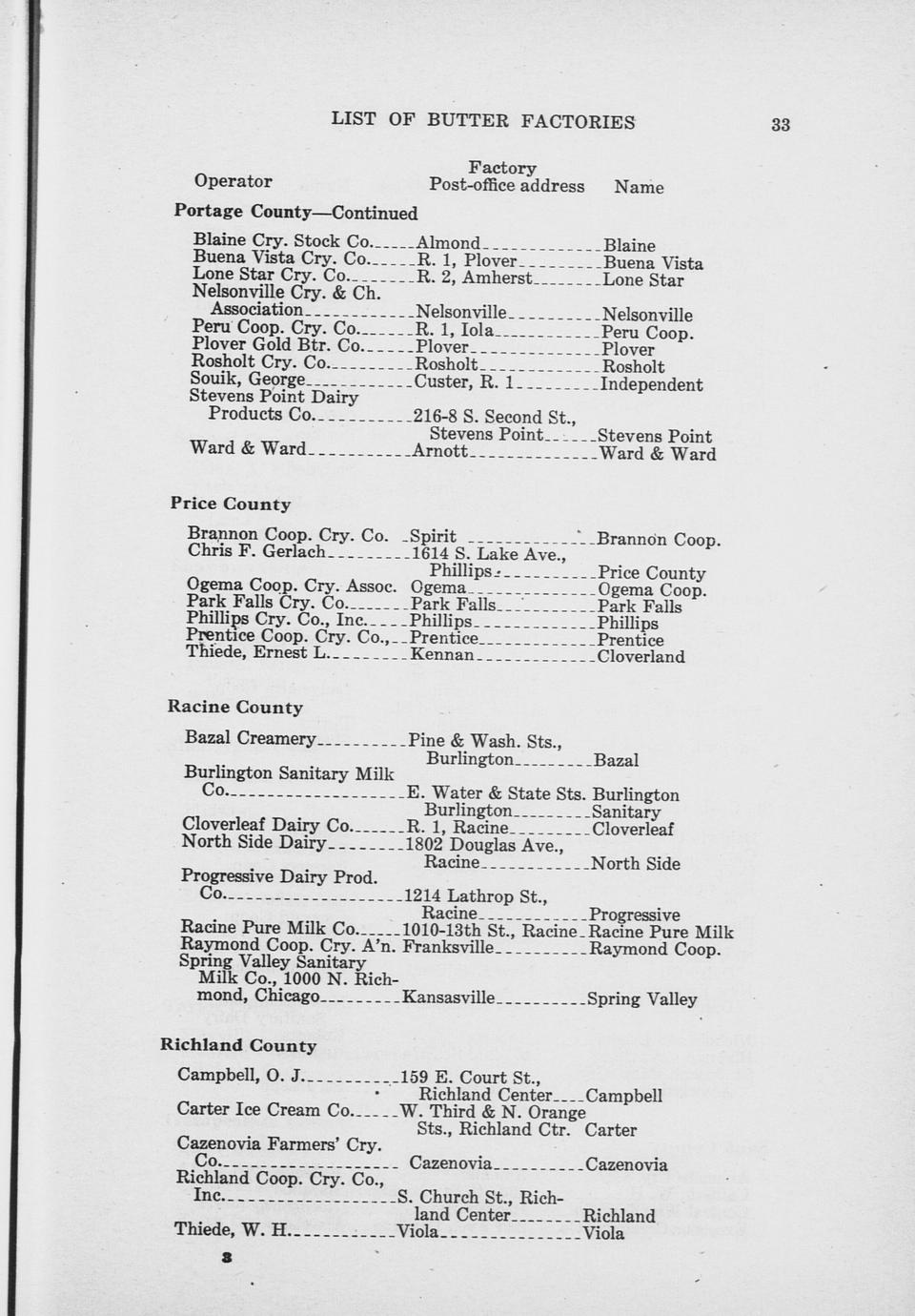 LIST OF BUTTER FACTORIES 33

| Operator | Factory Post-office address | Name |
|---|---|---|
| **Portage County—Continued** | | |
| Blaine Cry. Stock Co. | Almond | Blaine |
| Buena Vista Cry. Co. | R. 1, Plover | Buena Vista |
| Lone Star Cry. Co. | R. 2, Amherst | Lone Star |
| Nelsonville Cry. & Ch. Association | Nelsonville | Nelsonville |
| Peru Coop. Cry. Co. | R. 1, Iola | Peru Coop. |
| Plover Gold Btr. Co. | Plover | Plover |
| Rosholt Cry. Co. | Rosholt | Rosholt |
| Souik, George | Custer, R. 1 | Independent |
| Stevens Point Dairy Products Co. | 216-8 S. Second St., Stevens Point | Stevens Point |
| Ward & Ward | Arnott | Ward & Ward |
| **Price County** | | |
| Brannon Coop. Cry. Co. | Spirit | Brannon Coop. |
| Chris F. Gerlach | 1614 S. Lake Ave., Phillips | Price County |
| Ogema Coop. Cry. Assoc. | Ogema | Ogema Coop. |
| Park Falls Cry. Co. | Park Falls | Park Falls |
| Phillips Cry. Co., Inc. | Phillips | Phillips |
| Prentice Coop. Cry. Co., | Prentice | Prentice |
| Thiede, Ernest L. | Kennan | Cloverland |
| **Racine County** | | |
| Bazal Creamery | Pine & Wash. Sts., Burlington | Bazal |
| Burlington Sanitary Milk Co. | E. Water & State Sts. Burlington | Burlington Sanitary |
| Cloverleaf Dairy Co. | R. 1, Racine | Cloverleaf |
| North Side Dairy | 1802 Douglas Ave., Racine | North Side |
| Progressive Dairy Prod. Co. | 1214 Lathrop St., Racine | Progressive |
| Racine Pure Milk Co. | 1010-13th St., Racine | Racine Pure Milk |
| Raymond Coop. Cry. A'n. | Franksville | Raymond Coop. |
| Spring Valley Sanitary Milk Co., 1000 N. Richmond, Chicago | Kansasville | Spring Valley |
| **Richland County** | | |
| Campbell, O. J. | 159 E. Court St., Richland Center | Campbell |
| Carter Ice Cream Co. | W. Third & N. Orange Sts., Richland Ctr. | Carter |
| Cazenovia Farmers' Cry. Co. | Cazenovia | Cazenovia |
| Richland Coop. Cry. Co., Inc. | S. Church St., Richland Center | Richland |
| Thiede, W. H. | Viola | Viola |

3